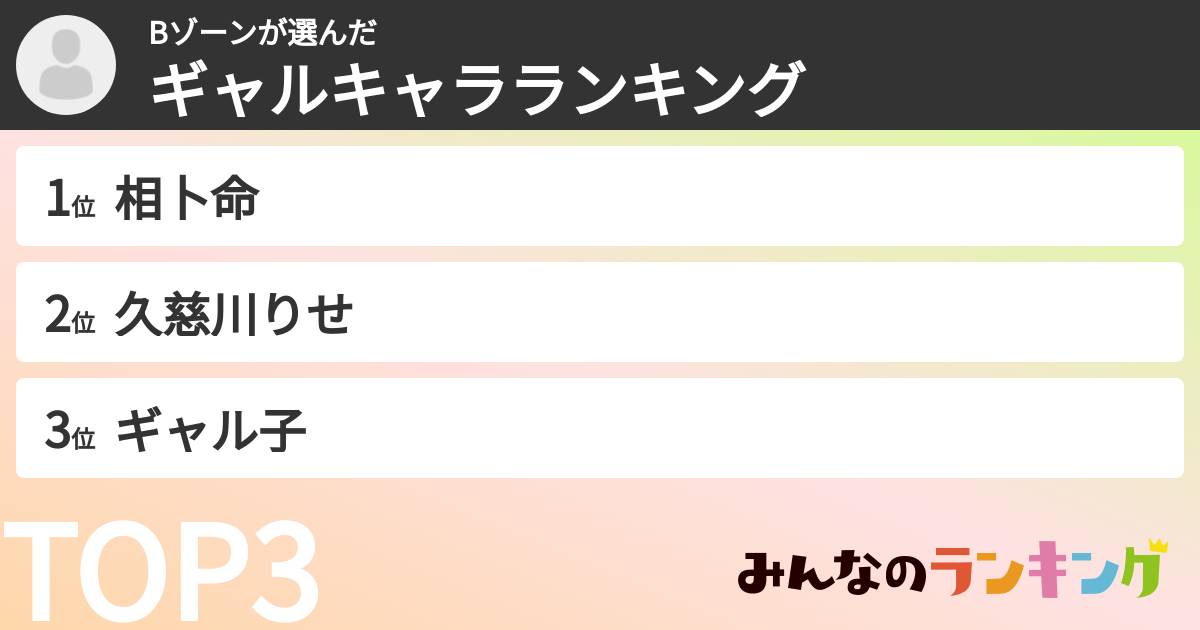 Bゾーンが選んだ
ギャルキャラランキング

1位 相卜命

2位 久慈川りせ

3位 ギャル子

TOP3

みんなのランキング